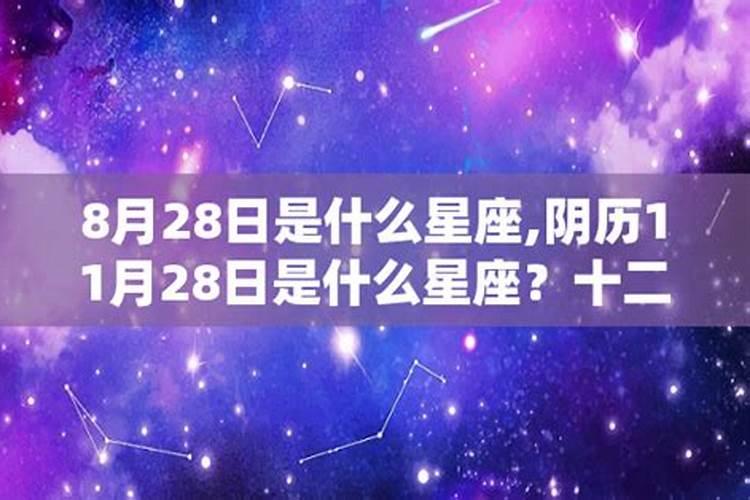 8月28日是什么星座,阴历11月28日是什么星座？十二